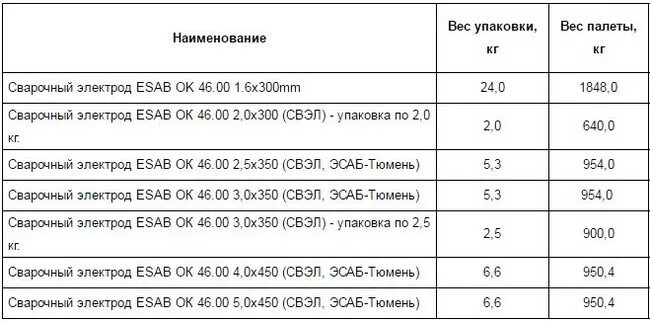 | Наименование | Вес упаковки, кг | Вес палеты, кг |
|---|---|---|
| Сварочный электрод ESAB OK 46.00 1.6x300mm | 24,0 | 1848,0 |
| Сварочный электрод ESAB OK 46.00 2,0x300 (СВЭЛ) - упаковка по 2,0 кг. | 2,0 | 640,0 |
| Сварочный электрод ESAB OK 46.00 2,5x350 (СВЭЛ, ЭСАБ-Тюмень) | 5,3 | 954,0 |
| Сварочный электрод ESAB OK 46.00 3,0x350 (СВЭЛ, ЭСАБ-Тюмень) | 5,3 | 954,0 |
| Сварочный электрод ESAB OK 46.00 3,0x350 (СВЭЛ) - упаковка по 2,5 кг. | 2,5 | 900,0 |
| Сварочный электрод ESAB OK 46.00 4,0x450 (СВЭЛ, ЭСАБ-Тюмень) | 6,6 | 950,4 |
| Сварочный электрод ESAB OK 46.00 5,0x450 (СВЭЛ, ЭСАБ-Тюмень) | 6,6 | 950,4 |